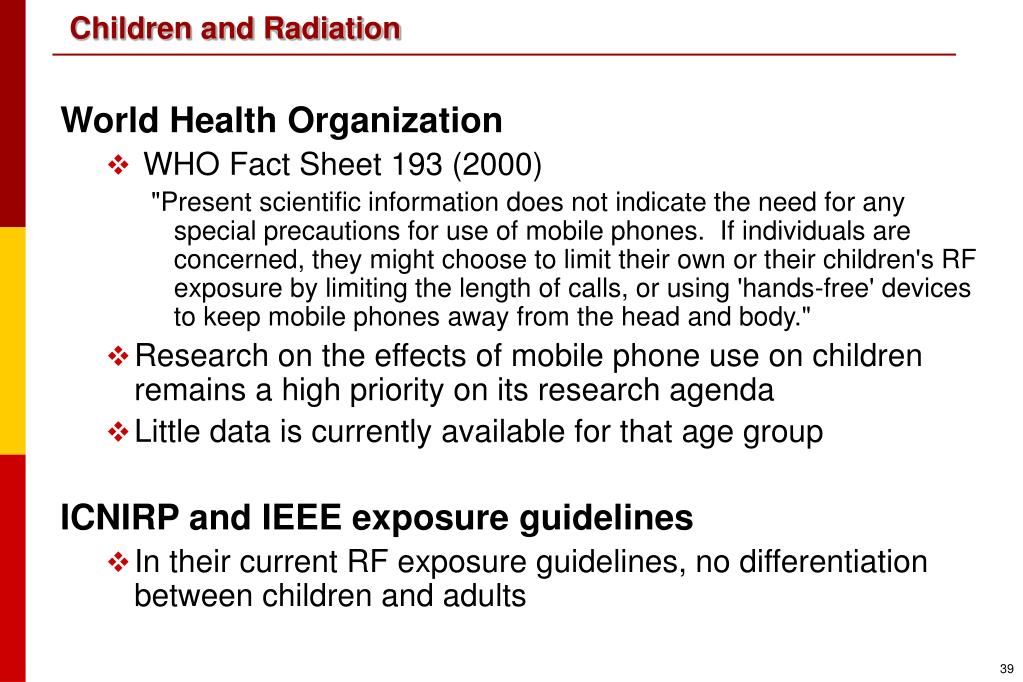 Children and Radiation

World Health Organization

❖ WHO Fact Sheet 193 (2000)

"Present scientific information does not indicate the need for any special precautions for use of mobile phones. If individuals are concerned, they might choose to limit their own or their children's RF exposure by limiting the length of calls, or using 'hands-free' devices to keep mobile phones away from the head and body."

❖ Research on the effects of mobile phone use on children remains a high priority on its research agenda

❖ Little data is currently available for that age group

ICNIRP and IEEE exposure guidelines

❖ In their current RF exposure guidelines, no differentiation between children and adults

39